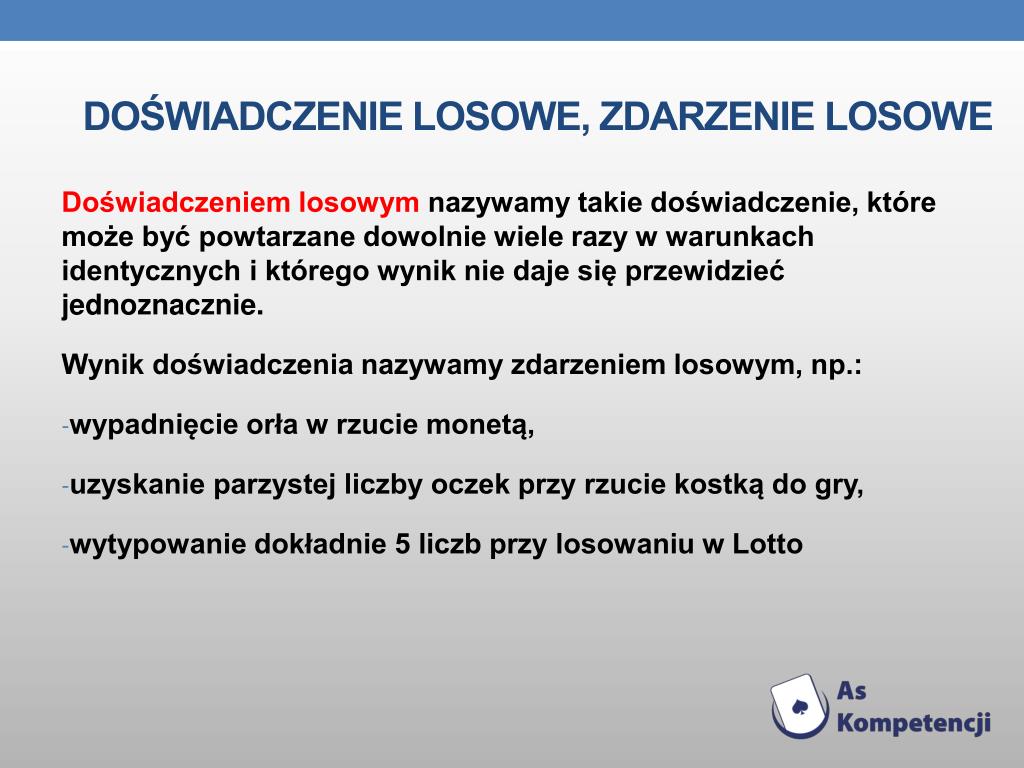 DOŚWIADCZENIE LOSOWE, ZDARZENIE LOSOWE

Doświadczeniem losowym nazywamy takie doświadczenie, które może być powtarzane dowolnie wiele razy w warunkach identycznych i którego wynik nie daje się przewidzieć jednoznacznie.

Wynik doświadczenia nazywamy zdarzeniem losowym, np.:

-wypadnięcie orła w rzucie monetą,

-uzyskanie parzystej liczby oczek przy rzucie kostką do gry,

-wytypowanie dokładnie 5 liczb przy losowaniu w Lotto

As Kompetencji